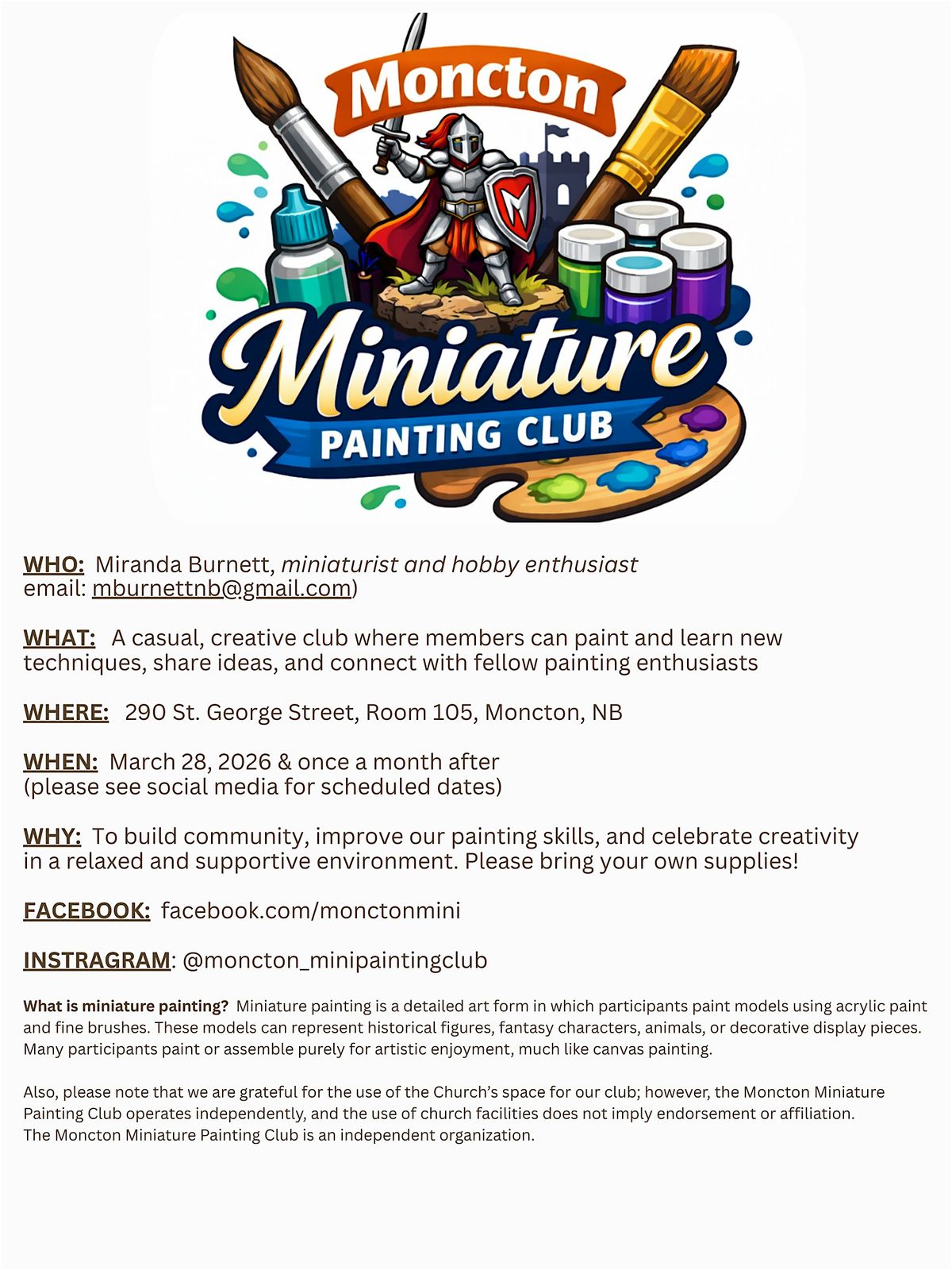 Moncton
Miniature
PAINTING CLUB

WHO: Miranda Burnett, miniaturist and hobby enthusiast
email: mburnettnb@gmail.com)

WHAT: A casual, creative club where members can paint and learn new techniques, share ideas, and connect with fellow painting enthusiasts

WHERE: 290 St. George Street, Room 105, Moncton, NB

WHEN: March 28, 2026 & once a month after
(please see social media for scheduled dates)

WHY: To build community, improve our painting skills, and celebrate creativity in a relaxed and supportive environment. Please bring your own supplies!

FACEBOOK: facebook.com/monctonmini

INSTRAGRAM: @moncton_minipaintingclub

What is miniature painting? Miniature painting is a detailed art form in which participants paint models using acrylic paint and fine brushes. These models can represent historical figures, fantasy characters, animals, or decorative display pieces. Many participants paint or assemble purely for artistic enjoyment, much like canvas painting.

Also, please note that we are grateful for the use of the Church's space for our club; however, the Moncton Miniature Painting Club operates independently, and the use of church facilities does not imply endorsement or affiliation.
The Moncton Miniature Painting Club is an independent organization.